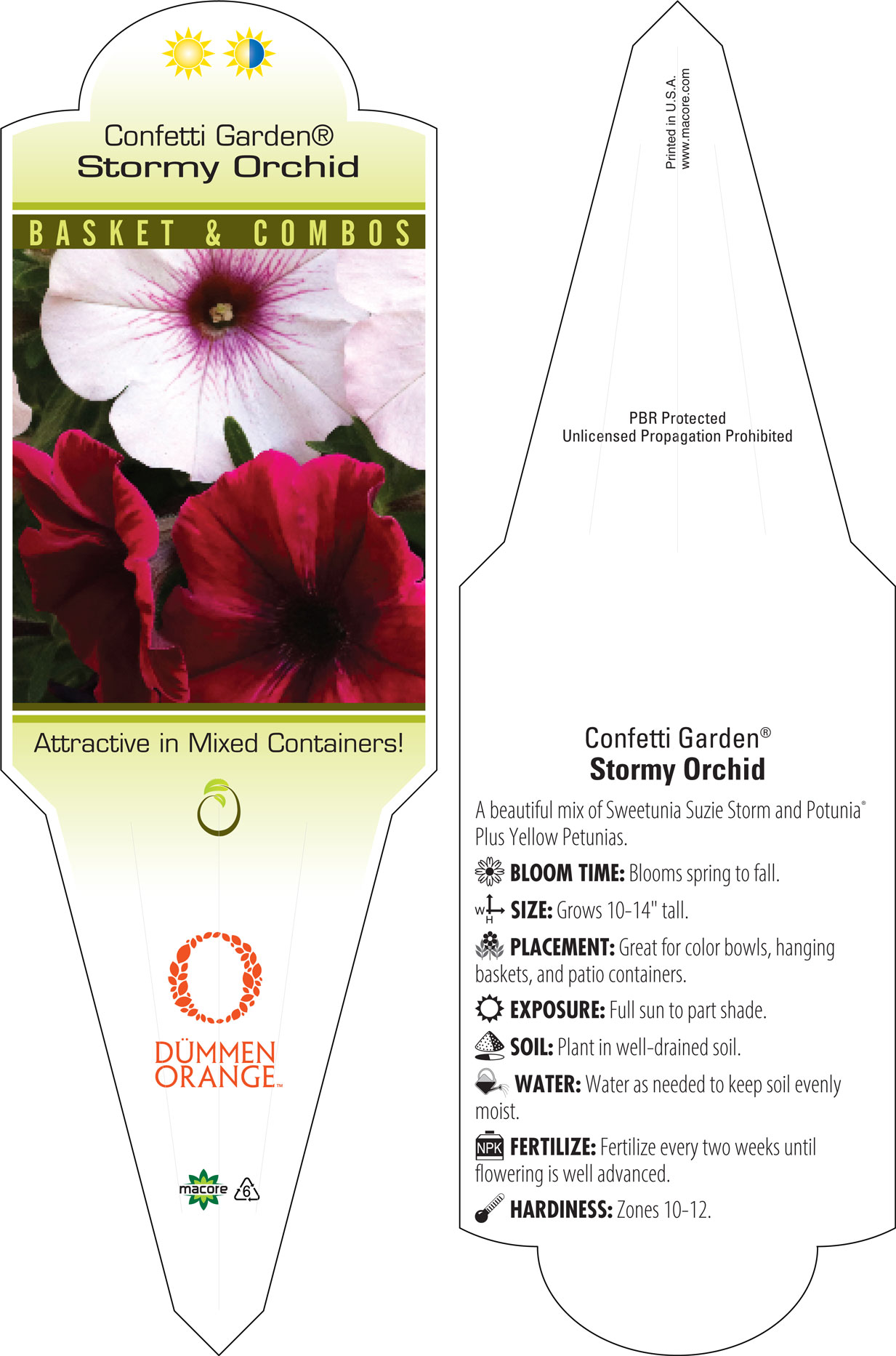 Confetti Garden®
Stormy Orchid

BASKET & COMBOS

Attractive in Mixed Containers!

DÜMMEN ORANGE™

macore 6

Printed in U.S.A.
www.macore.com

PBR Protected
Unlicensed Propagation Prohibited

Confetti Garden®
Stormy Orchid

A beautiful mix of Sweetunia Suzie Storm and Potunia® Plus Yellow Petunias.

BLOOM TIME: Blooms spring to fall.

W H SIZE: Grows 10-14" tall.

PLACEMENT: Great for color bowls, hanging baskets, and patio containers.

EXPOSURE: Full sun to part shade.

SOIL: Plant in well-drained soil.

WATER: Water as needed to keep soil evenly moist.

NPK FERTILIZE: Fertilize every two weeks until flowering is well advanced.

HARDINESS: Zones 10-12.